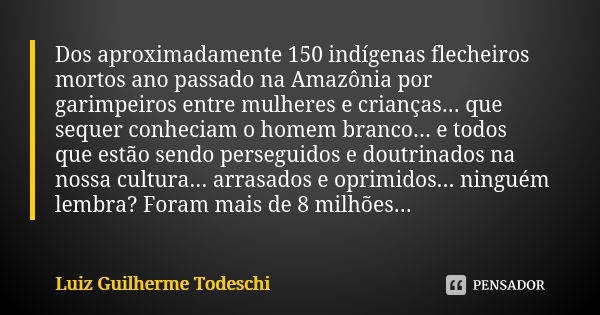 Dos aproximadamente 150 indígenas flecheiros mortos ano passado na Amazônia por garimpeiros entre mulheres e crianças... que sequer conheciam o homem branco... e todos que estão sendo perseguidos e doutrinados na nossa cultura... arrasados e oprimidos... ninguém lembra? Foram mais de 8 milhões...

Luiz Guilherme Todeschi

PENSADOR